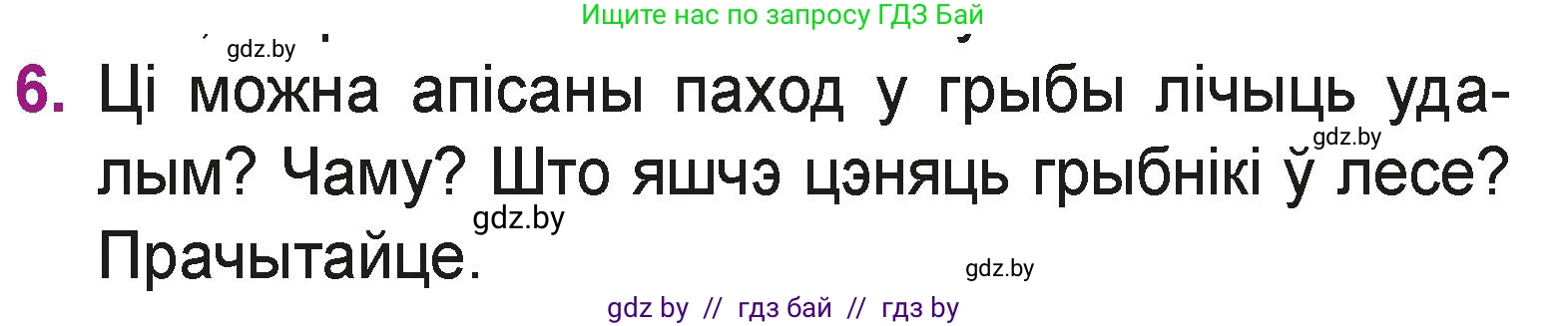 Ищите нас по запросу ГДЗ Бай

gdz.by

6. Ці можна апісаны паход у грыбы лічыць удалым? Чаму? Што яшчэ цэняць грыбнікі ў лесе? Прачытайце.

gdz.by

gdz.by

gdz.by

gdz by // гдз бай // гдз by